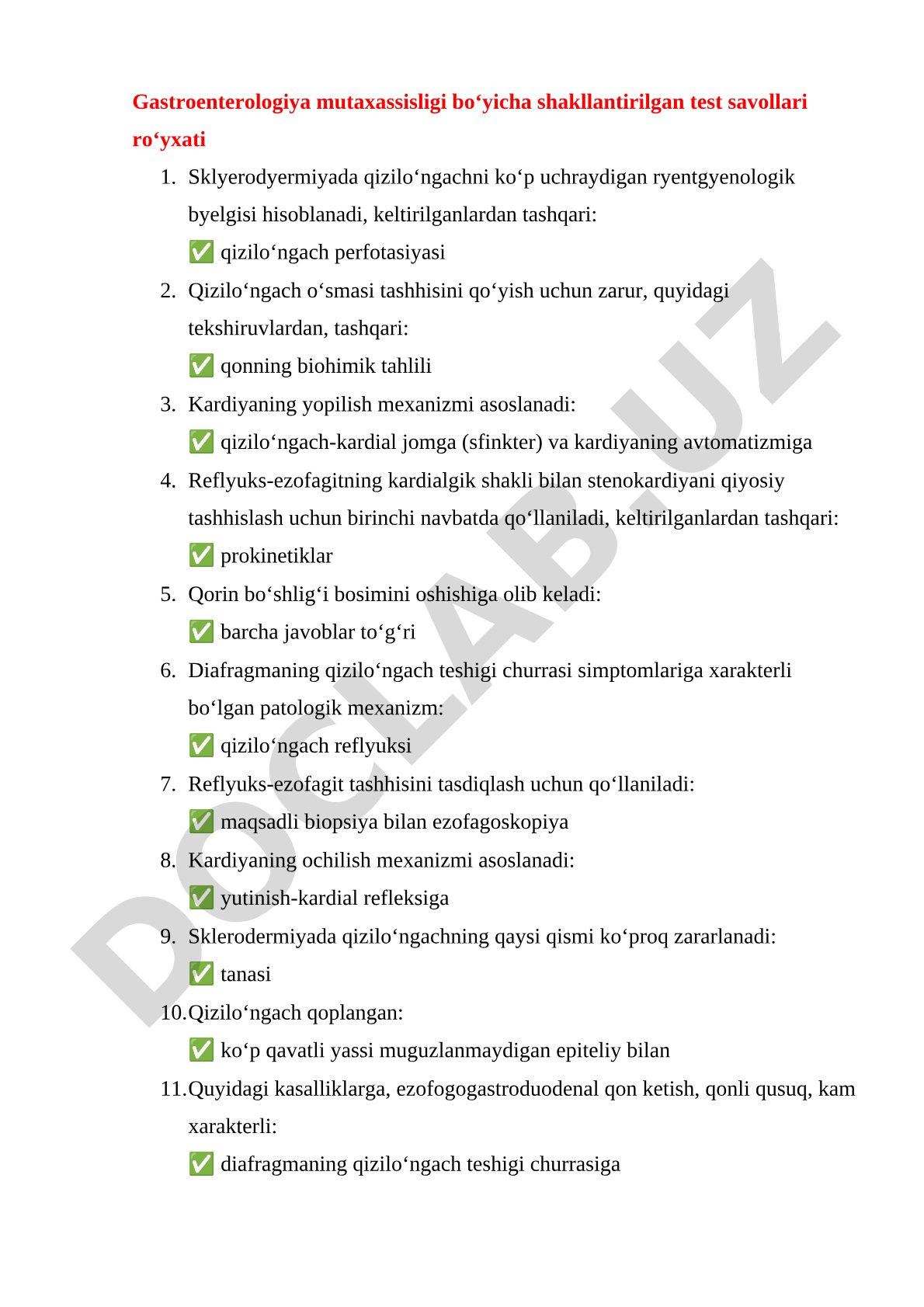 Gastroenterologiya mutaxassisligi bo‘yicha shakllantirilgan test savollari ro‘yxati

1. Sklyerodyermiyada qizilo‘ngachni ko‘p uchraydigan ryentgyenologik byelgisi hisoblanadi, keltirilganlardan tashqari:
✅ qizilo‘ngach perfotasiyasi
2. Qizilo‘ngach o‘smasi tashhisini qo‘yish uchun zarur, quyidagi tekshiruvlardan, tashqari:
✅ qonning biohimik tahlili
3. Kardiyaning yopilish mexanizmi asoslanadi:
✅ qizilo‘ngach-kardial jomga (sfinkter) va kardiyaning avtomatizmiga
4. Reflyuks-ezofagitning kardialgik shakli bilan stenokardiyani qiyosiy tashhislash uchun birinchi navbatda qo‘llaniladi, keltirilganlardan tashqari:
✅ prokinetiklar
5. Qorin bo‘shlig‘i bosimini oshishiga olib keladi:
✅ barcha javoblar to‘g‘ri
6. Diafragmaning qizilo‘ngach teshigi churrasi simptomlariga xarakterli bo‘lgan patologik mexanizm:
✅ qizilo‘ngach reflyuksi
7. Reflyuks-ezofagit tashhisini tasdiqlash uchun qo‘llaniladi:
✅ maqsadli biopsiya bilan ezofagoskopiya
8. Kardiyaning ochilish mexanizmi asoslanadi:
✅ yutinish-kardial refleksiga
9. Sklerodermiyada qizilo‘ngachning qaysi qismi ko‘proq zararlanadi:
✅ tanasi
10. Qizilo‘ngach qoplangan:
✅ ko‘p qavatli yassi muguzlanmaydigan epiteliy bilan
11. Quyidagi kasalliklarga, ezofogogastroduodenal qon ketish, qonli qusuq, kam xarakterli:
✅ diafragmaning qizilo‘ngach teshigi churrasiga

DOCLAB.UZ